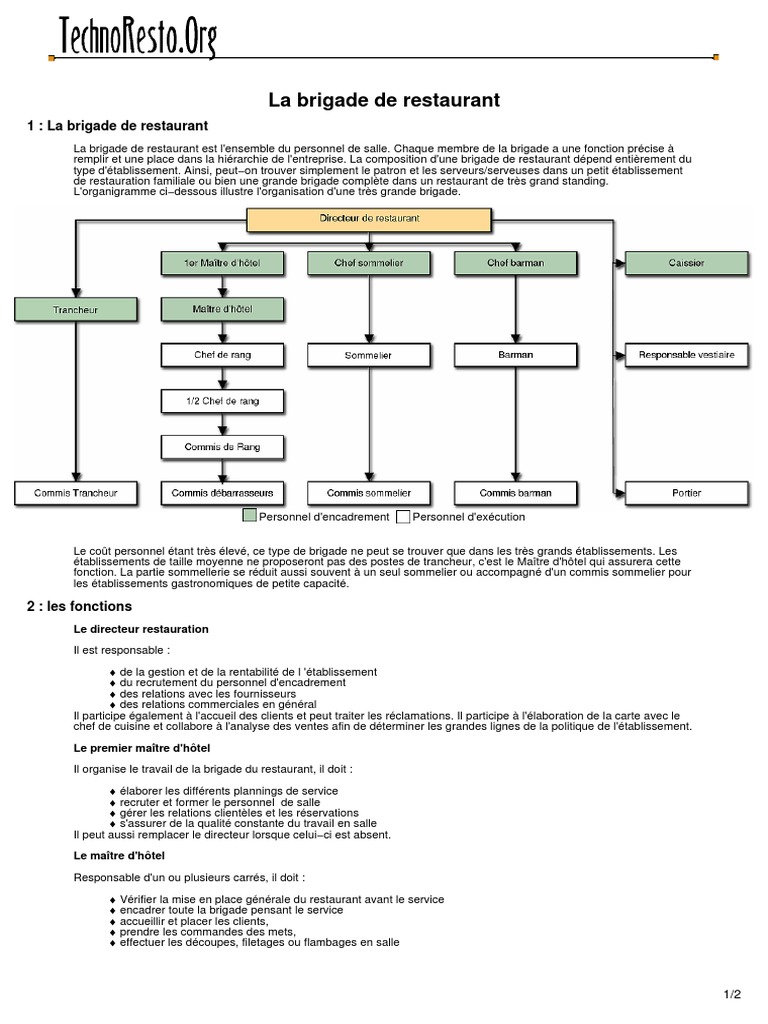 TechnoResto.Org

La brigade de restaurant

1 : La brigade de restaurant

La brigade de restaurant est l'ensemble du personnel de salle. Chaque membre de la brigade a une fonction précise à remplir et une place dans la hiérarchie de l'entreprise. La composition d'une brigade de restaurant dépend entièrement du type d'établissement. Ainsi, peut−on trouver simplement le patron et les serveurs/serveuses dans un petit établissement de restauration familiale ou bien une grande brigade complète dans un restaurant de très grand standing. L'organigramme ci−dessous illustre l'organisation d'une très grande brigade.

Directeur de restaurant
1er Maître d'hôtel
Chef sommelier
Chef barman
Caissier
Trancheur
Maître d'hôtel
Chef de rang
Sommelier
Barman
Responsable vestiaire
1/2 Chef de rang
Commis de Rang
Commis Trancheur
Commis débarrasseurs
Commis sommelier
Commis barman
Portier
Personnel d'encadrement
Personnel d'exécution

Le coût personnel étant très élevé, ce type de brigade ne peut se trouver que dans les très grands établissements. Les établissements de taille moyenne ne proposeront pas des postes de trancheur, c'est le Maître d'hôtel qui assurera cette fonction. La partie sommellerie se réduit aussi souvent à un seul sommelier ou accompagné d'un commis sommelier pour les établissements gastronomiques de petite capacité.

2 : les fonctions

Le directeur restauration

Il est responsable :

♦ de la gestion et de la rentabilité de l 'établissement
♦ du recrutement du personnel d'encadrement
♦ des relations avec les fournisseurs
♦ des relations commerciales en général
Il participe également à l'accueil des clients et peut traiter les réclamations. Il participe à l'élaboration de la carte avec le chef de cuisine et collabore à l'analyse des ventes afin de déterminer les grandes lignes de la politique de l'établissement.

Le premier maître d'hôtel

Il organise le travail de la brigade du restaurant, il doit :

♦ élaborer les différents plannings de service
♦ recruter et former le personnel de salle
♦ gérer les relations clientèles et les réservations
♦ s'assurer de la qualité constante du travail en salle
Il peut aussi remplacer le directeur lorsque celui−ci est absent.

Le maître d'hôtel

Responsable d'un ou plusieurs carrés, il doit :

♦ Vérifier la mise en place générale du restaurant avant le service
♦ encadrer toute la brigade pensant le service
♦ accueillir et placer les clients,
♦ prendre les commandes des mets,
♦ effectuer les découpes, filetages ou flambages en salle

1/2